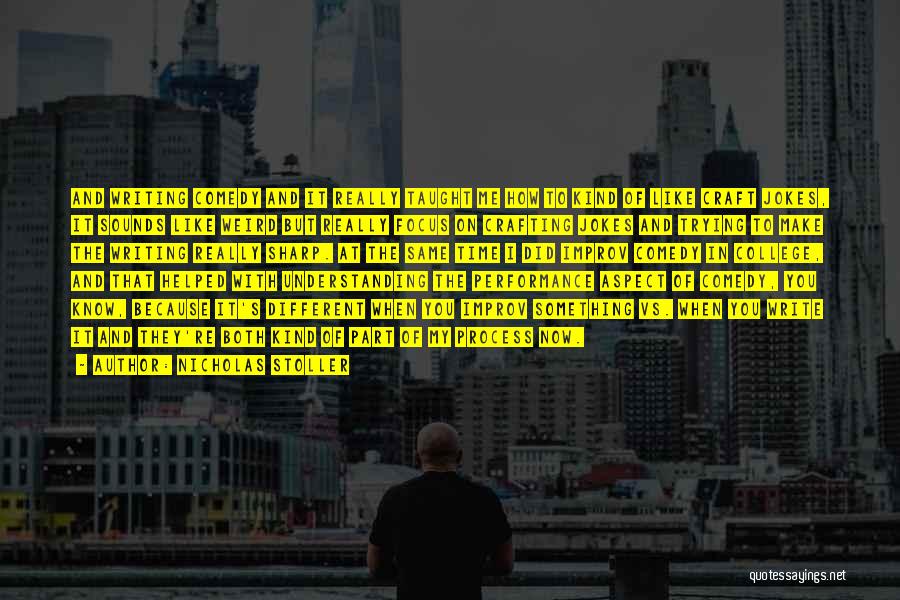 AND WRITING COMEDY AND IT REALLY TAUGHT ME HOW TO KIND OF LIKE CRAFT JOKES, IT SOUNDS LIKE WEIRD BUT REALLY FOCUS ON CRAFTING JOKES AND TRYING TO MAKE THE WRITING REALLY SHARP. AT THE SAME TIME I DID IMPROV COMEDY IN COLLEGE, AND THAT HELPED WITH UNDERSTANDING THE PERFORMANCE ASPECT OF COMEDY, YOU KNOW, BECAUSE IT'S DIFFERENT WHEN YOU IMPROV SOMETHING VS. WHEN YOU WRITE IT AND THEY'RE BOTH KIND OF PART OF MY PROCESS NOW.

- AUTHOR: NICHOLAS STOLLER

quotessayings.net